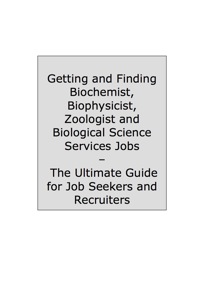 Getting and Finding Biochemist, Biophysicist, Zoologist and Biological Science Services Jobs
–
The Ultimate Guide for Job Seekers and Recruiters